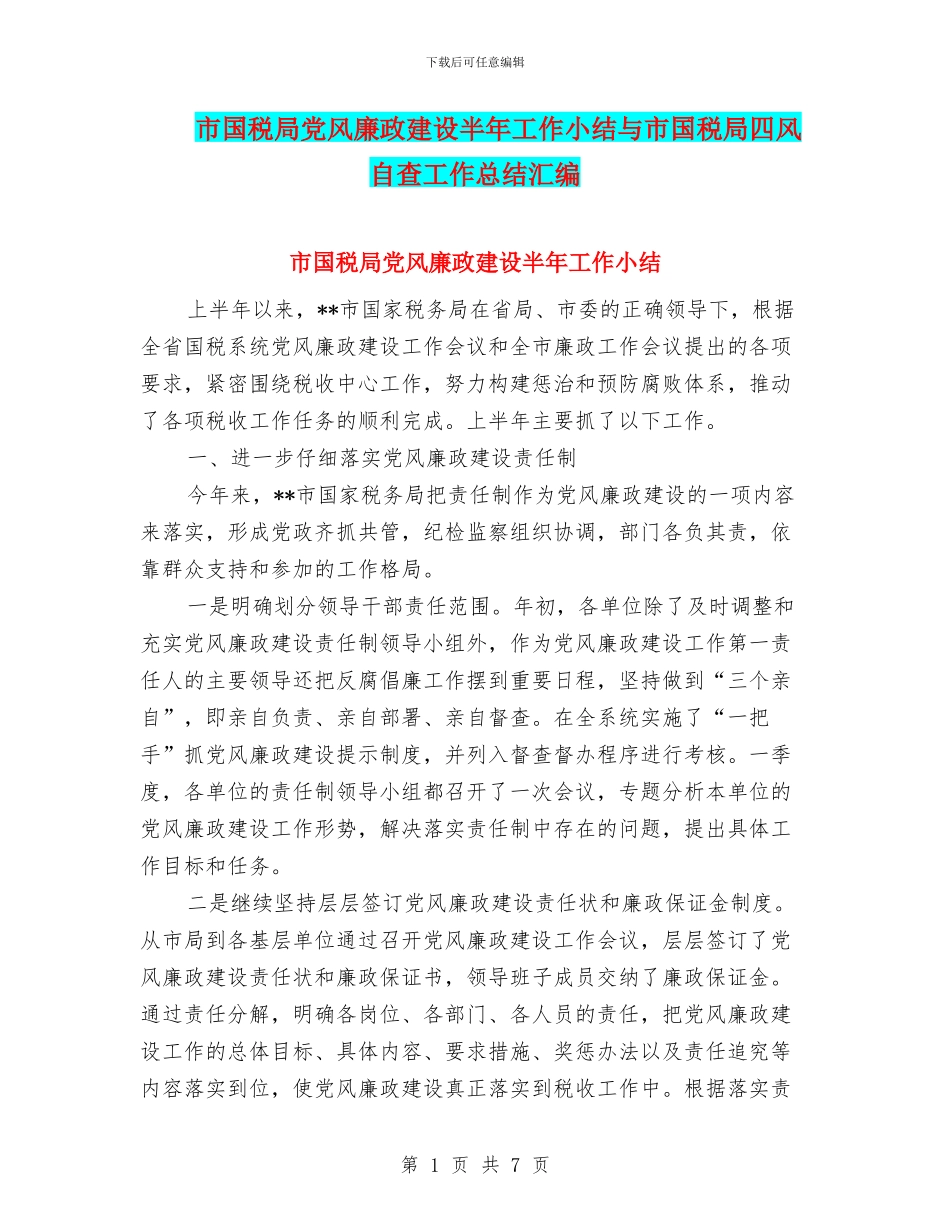 下载后可任意编辑

市国税局党风廉政建设半年工作小结与市国税局四风自查工作总结汇编

市国税局党风廉政建设半年工作小结

上半年以来，**市国家税务局在省局、市委的正确领导下，根据全省国税系统党风廉政建设工作会议和全市廉政工作会议提出的各项要求，紧密围绕税收中心工作，努力构建惩治和预防腐败体系，推动了各项税收工作任务的顺利完成。上半年主要抓了以下工作。

一、进一步仔细落实党风廉政建设责任制

今年来，**市国家税务局把责任制作为党风廉政建设的一项内容来落实，形成党政齐抓共管，纪检监察组织协调，部门各负其责，依靠群众支持和参加的工作格局。

一是明确划分领导干部责任范围。年初，各单位除了及时调整和充实党风廉政建设责任制领导小组外，作为党风廉政建设工作第一责任人的主要领导还把反腐倡廉工作摆到重要日程，坚持做到“三个亲自”，即亲自负责、亲自部署、亲自督查。在全系统实施了“一把手”抓党风廉政建设提示制度，并列入督查督办程序进行考核。一季度，各单位的责任制领导小组都召开了一次会议，专题分析本单位的党风廉政建设工作形势，解决落实责任制中存在的问题，提出具体工作目标和任务。

二是继续坚持层层签订党风廉政建设责任状和廉政保证金制度。从市局到各基层单位通过召开党风廉政建设工作会议，层层签订了党风廉政建设责任状和廉政保证书，领导班子成员交纳了廉政保证金。通过责任分解，明确各岗位、各部门、各人员的责任，把党风廉政建设工作的总体目标、具体内容、要求措施、奖惩办法以及责任追究等内容落实到位，使党风廉政建设真正落实到税收工作中。根据落实责

第 1 页 共 7 页